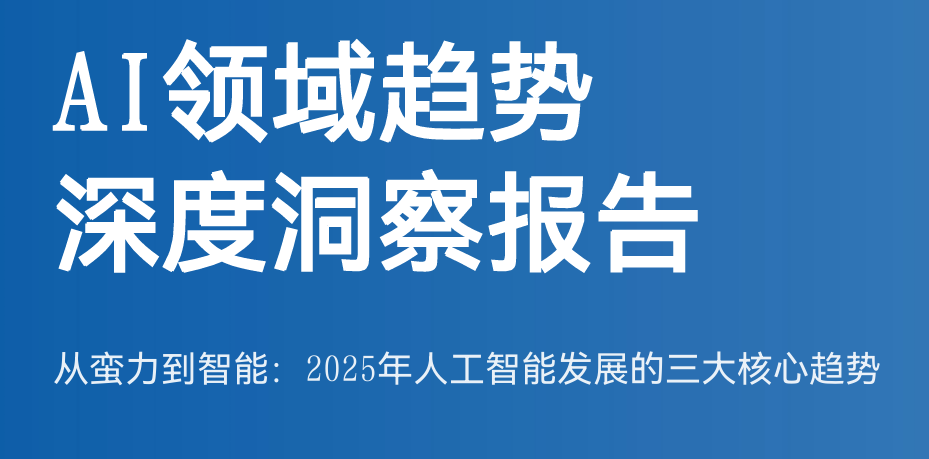 AI领域趋势
深度洞察报告

从蛮力到智能：2025年人工智能发展的三大核心趋势